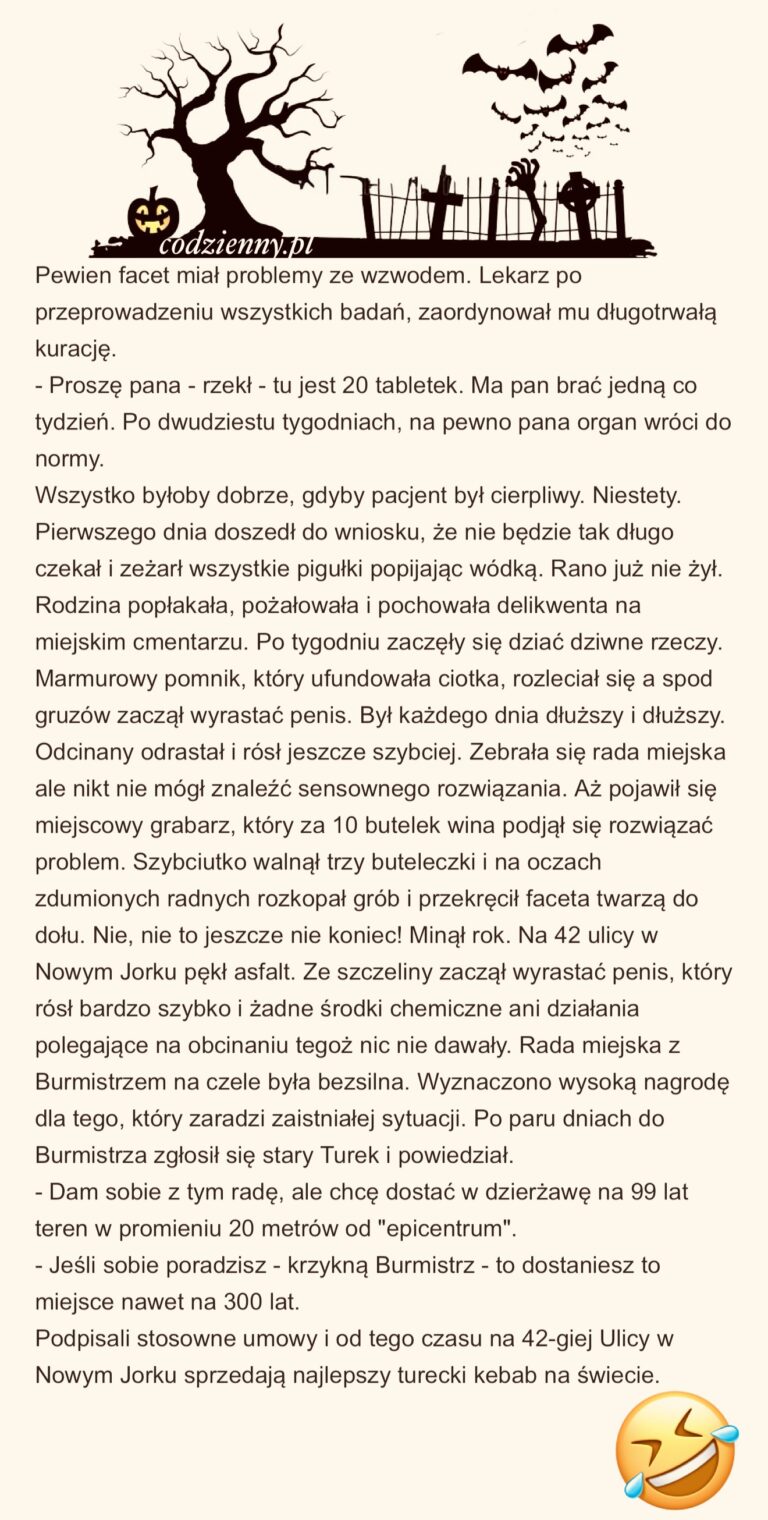 codzienny.pl

Pewien facet miał problemy ze wzwodem. Lekarz po przeprowadzeniu wszystkich badań, zaordynował mu długotrwałą kurację.
- Proszę pana - rzekł - tu jest 20 tabletek. Ma pan brać jedną co tydzień. Po dwudziestu tygodniach, na pewno pana organ wróci do normy.
Wszystko byłoby dobrze, gdyby pacjent był cierpliwy. Niestety. Pierwszego dnia doszedł do wniosku, że nie będzie tak długo czekał i zeżarł wszystkie pigułki popijając wódką. Rano już nie żył. Rodzina popłakała, pożałowała i pochowała delikwenta na miejskim cmentarzu. Po tygodniu zaczęły się dziać dziwne rzeczy. Marmurowy pomnik, który ufundowała ciotka, rozleciał się a spod gruzów zaczął wyrastać penis. Był każdego dnia dłuższy i dłuższy. Odcinany odrastał i rósł jeszcze szybciej. Zebrała się rada miejska ale nikt nie mógł znaleźć sensownego rozwiązania. Aż pojawił się miejscowy grabarz, który za 10 butelek wina podjął się rozwiązać problem. Szybciutko walnął trzy buteleczki i na oczach zdumionych radnych rozkopał grób i przekręcił faceta twarzą do dołu. Nie, nie to jeszcze nie koniec! Minął rok. Na 42 ulicy w Nowym Jorku pękł asfalt. Ze szczeliny zaczął wyrastać penis, który rósł bardzo szybko i żadne środki chemiczne ani działania polegające na obcinaniu tegoż nic nie dawały. Rada miejska z Burmistrzem na czele była bezsilna. Wyznaczono wysoką nagrodę dla tego, który zaradzi zaistniałej sytuacji. Po paru dniach do Burmistrza zgłosił się stary Turek i powiedział.
- Dam sobie z tym radę, ale chcę dostać w dzierżawę na 99 lat teren w promieniu 20 metrów od "epicentrum".
- Jeśli sobie poradzisz - krzykną Burmistrz - to dostaniesz to miejsce nawet na 300 lat.
Podpisali stosowne umowy i od tego czasu na 42-giej Ulicy w Nowym Jorku sprzedają najlepszy turecki kebab na świecie.